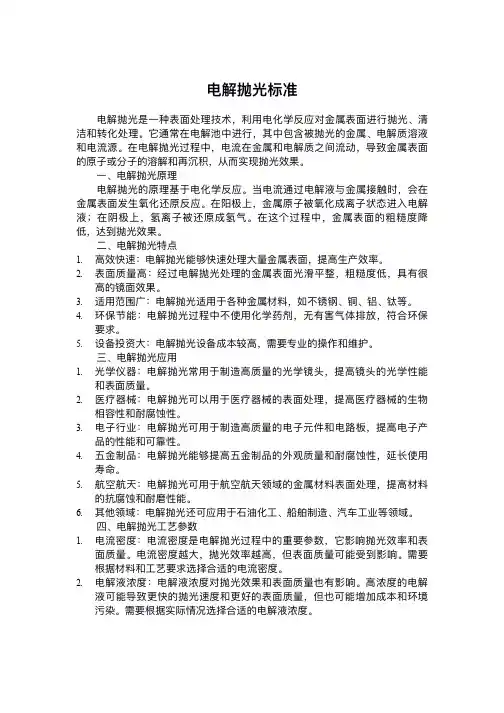 电解抛光标准

电解抛光是一种表面处理技术，利用电化学反应对金属表面进行抛光、清洁和转化处理。它通常在电解池中进行，其中包含被抛光的金属、电解质溶液和电流源。在电解抛光过程中，电流在金属和电解质之间流动，导致金属表面的原子或分子的溶解和再沉积，从而实现抛光效果。

一、电解抛光原理

电解抛光的原理基于电化学反应。当电流通过电解液与金属接触时，会在金属表面发生氧化还原反应。在阳极上，金属原子被氧化成离子状态进入电解液；在阴极上，氢离子被还原成氢气。在这个过程中，金属表面的粗糙度降低，达到抛光效果。

二、电解抛光特点

1. 高效快速：电解抛光能够快速处理大量金属表面，提高生产效率。
2. 表面质量高：经过电解抛光处理的金属表面光滑平整，粗糙度低，具有很高的镜面效果。
3. 适用范围广：电解抛光适用于各种金属材料，如不锈钢、铜、铝、钛等。
4. 环保节能：电解抛光过程中不使用化学药剂，无有害气体排放，符合环保要求。
5. 设备投资大：电解抛光设备成本较高，需要专业的操作和维护。

三、电解抛光应用

1. 光学仪器：电解抛光常用于制造高质量的光学镜头，提高镜头的光学性能和表面质量。
2. 医疗器械：电解抛光可以用于医疗器械的表面处理，提高医疗器械的生物相容性和耐腐蚀性。
3. 电子行业：电解抛光可用于制造高质量的电子元件和电路板，提高电子产品的性能和可靠性。
4. 五金制品：电解抛光能够提高五金制品的外观质量和耐腐蚀性，延长使用寿命。
5. 航空航天：电解抛光可用于航空航天领域的金属材料表面处理，提高材料的抗腐蚀和耐磨性能。
6. 其他领域：电解抛光还可应用于石油化工、船舶制造、汽车工业等领域。

四、电解抛光工艺参数

1. 电流密度：电流密度是电解抛光过程中的重要参数，它影响抛光效率和表面质量。电流密度越大，抛光效率越高，但表面质量可能受到影响。需要根据材料和工艺要求选择合适的电流密度。
2. 电解液浓度：电解液浓度对抛光效果和表面质量也有影响。高浓度的电解液可能导致更快的抛光速度和更好的表面质量，但也可能增加成本和环境污染。需要根据实际情况选择合适的电解液浓度。